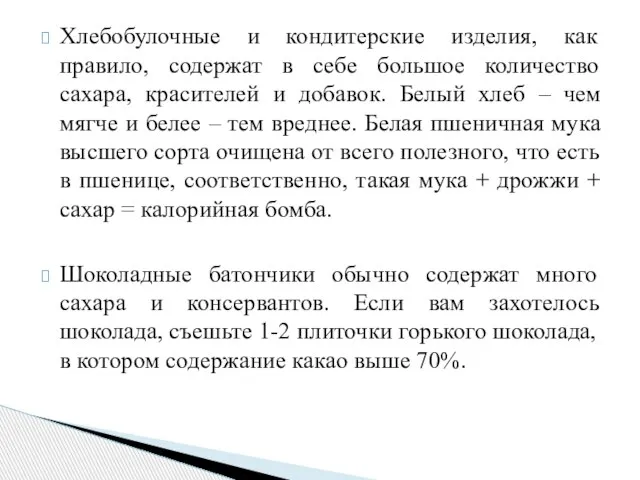 Хлебобулочные и кондитерские изделия, как правило, содержат в себе большое количество сахара, красителей и добавок. Белый хлеб – чем мягче и белее – тем вреднее. Белая пшеничная мука высшего сорта очищена от всего полезного, что есть в пшенице, соответственно, такая мука + дрожжи + сахар = калорийная бомба.

Шоколадные батончики обычно содержат много сахара и консервантов. Если вам захотелось шоколада, съешьте 1-2 плиточки горького шоколада, в котором содержание какао выше 70%.